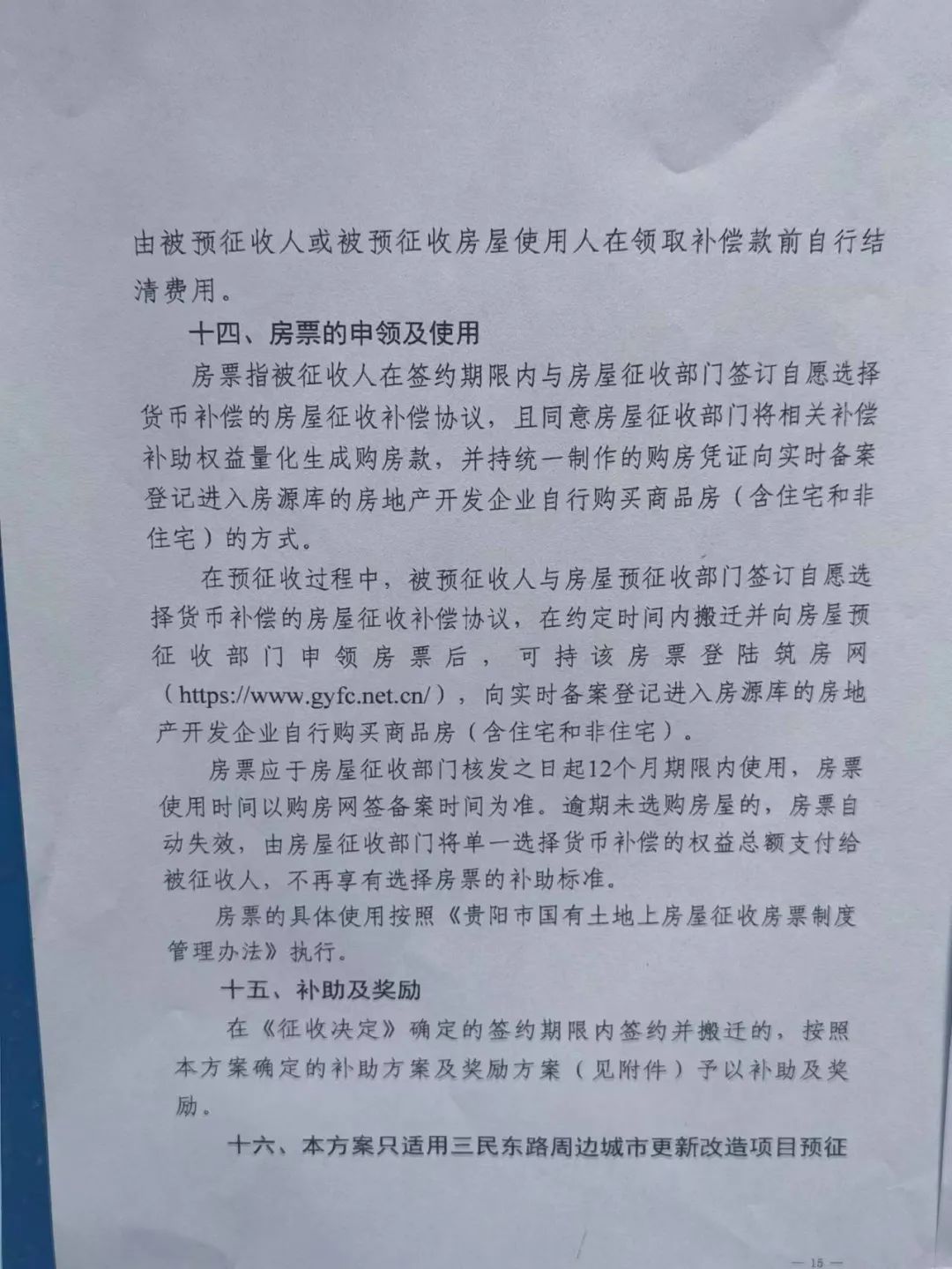 由被预征收人或被预征收房屋使用人在领取补偿款前自行结清费用。

十四、房票的申领及使用

房票指被征收人在签约期限内与房屋征收部门签订自愿选择货币补偿的房屋征收补偿协议，且同意房屋征收部门将相关补偿补助权益量化生成购房款，并持统一制作的购房凭证向实时备案登记进入房源库的房地产开发企业自行购买商品房（含住宅和非住宅）的方式。

在预征收过程中，被预征收人与房屋预征收部门签订自愿选择货币补偿的房屋征收补偿协议，在约定时间内搬迁并向房屋预征收部门申领房票后，可持该房票登陆筑房网（https://www.gyfc.net.cn/），向实时备案登记进入房源库的房地产开发企业自行购买商品房（含住宅和非住宅）。

房票应于房屋征收部门核发之日起12个月期限内使用，房票使用时间以购房网签备案时间为准。逾期未选购房屋的，房票自动失效，由房屋征收部门将单一选择货币补偿的权益总额支付给被征收人，不再享有选择房票的补助标准。

房票的具体使用按照《贵阳市国有土地上房屋征收房票制度管理办法》执行。

十五、补助及奖励

在《征收决定》确定的签约期限内签约并搬迁的，按照本方案确定的补助方案及奖励方案（见附件）予以补助及奖励。

十六、本方案只适用三民东路周边城市更新改造项目预征

— 15 —